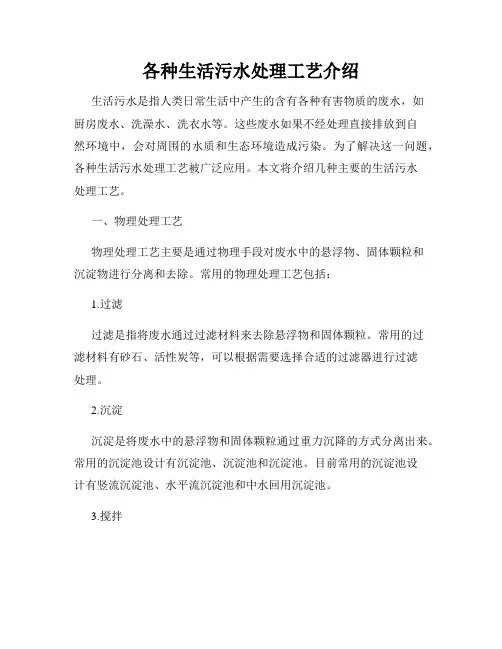 各种生活污水处理工艺介绍

生活污水是指人类日常生活中产生的含有各种有害物质的废水，如厨房废水、洗澡水、洗衣水等。这些废水如果不经处理直接排放到自然环境中，会对周围的水质和生态环境造成污染。为了解决这一问题，各种生活污水处理工艺被广泛应用。本文将介绍几种主要的生活污水处理工艺。

一、物理处理工艺

物理处理工艺主要是通过物理手段对废水中的悬浮物、固体颗粒和沉淀物进行分离和去除。常用的物理处理工艺包括：

1.过滤

过滤是指将废水通过过滤材料来去除悬浮物和固体颗粒。常用的过滤材料有砂石、活性炭等，可以根据需要选择合适的过滤器进行过滤处理。

2.沉淀

沉淀是将废水中的悬浮物和固体颗粒通过重力沉降的方式分离出来。常用的沉淀池设计有沉淀池、沉淀池和沉淀池。目前常用的沉淀池设计有竖流沉淀池、水平流沉淀池和中水回用沉淀池。

3.搅拌